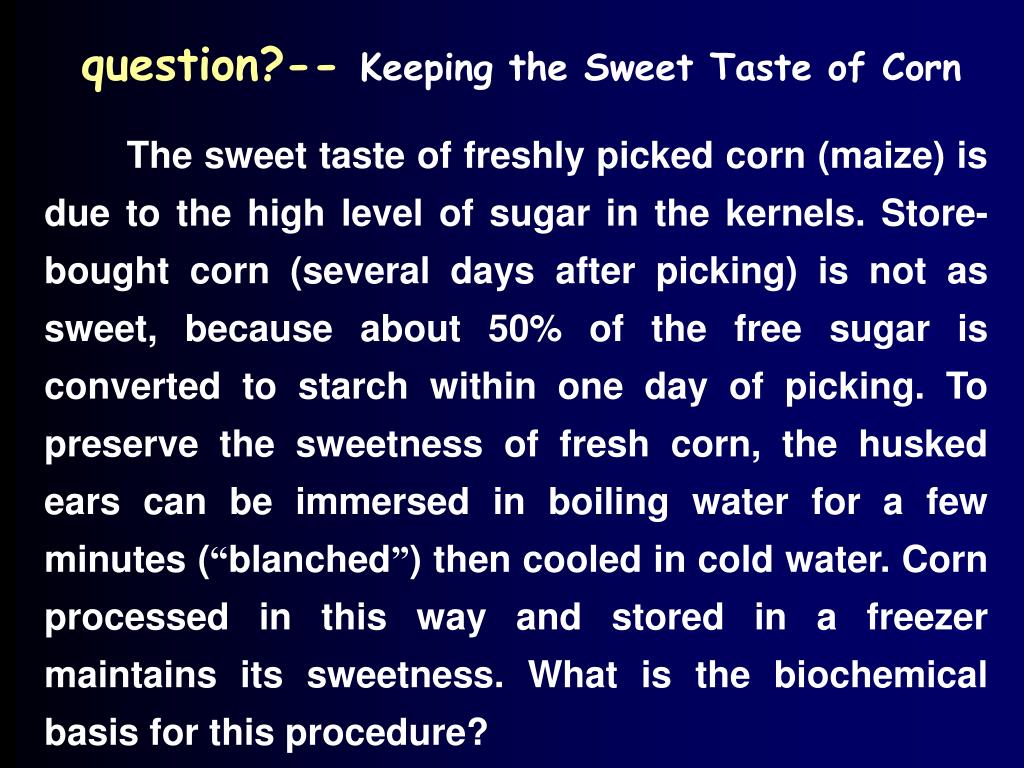 question?-- Keeping the Sweet Taste of Corn

The sweet taste of freshly picked corn (maize) is due to the high level of sugar in the kernels. Store-bought corn (several days after picking) is not as sweet, because about 50% of the free sugar is converted to starch within one day of picking. To preserve the sweetness of fresh corn, the husked ears can be immersed in boiling water for a few minutes (“blanched”) then cooled in cold water. Corn processed in this way and stored in a freezer maintains its sweetness. What is the biochemical basis for this procedure?